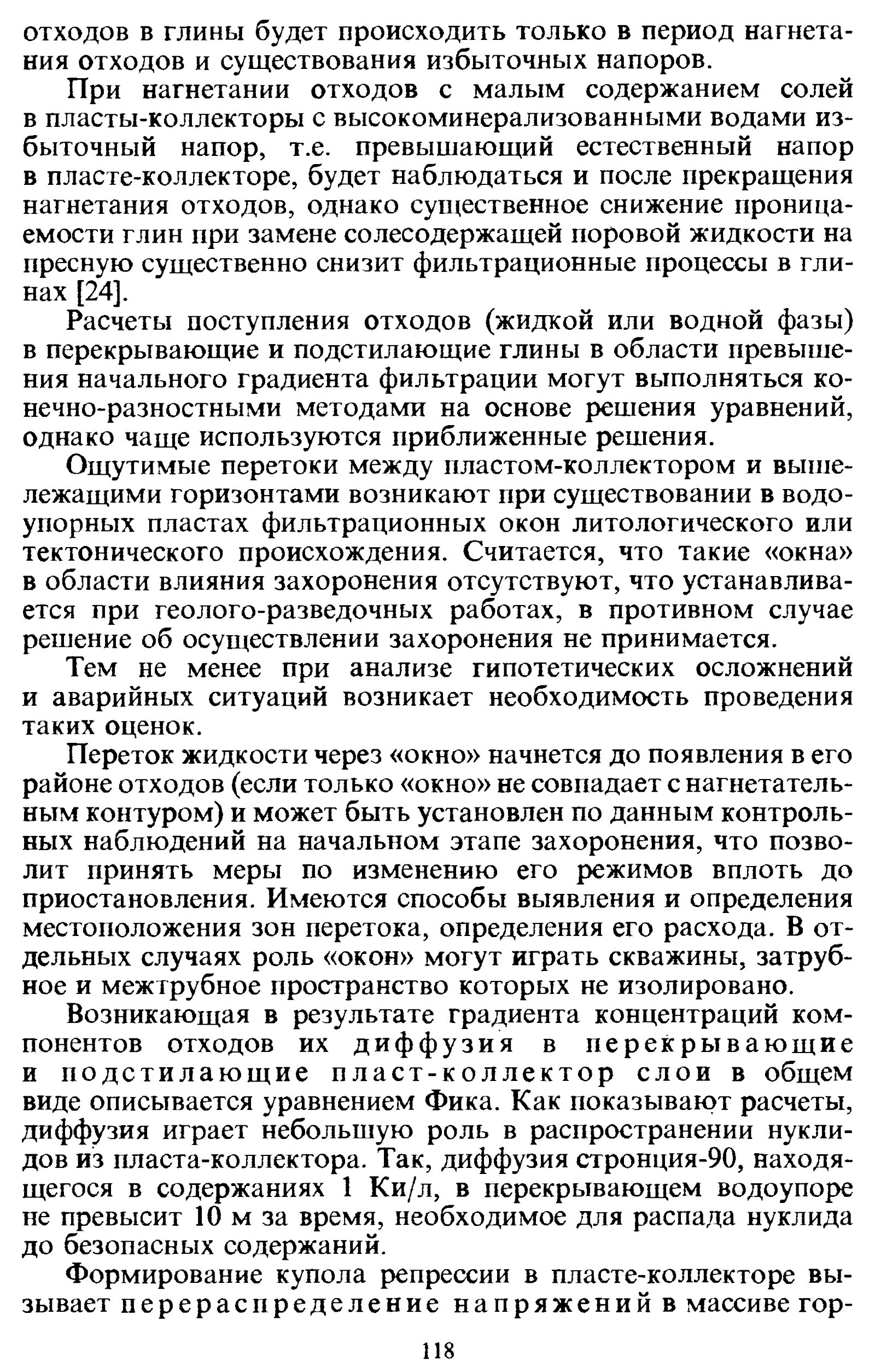 отходов в глины будет происходить только в период нагнетания отходов и существования избыточных напоров.

При нагнетании отходов с малым содержанием солей в пласты-коллекторы с высокоминерализованными водами избыточный напор, т.е. превышающий естественный напор в пласте-коллекторе, будет наблюдаться и после прекращения нагнетания отходов, однако существенное снижение проницаемости глин при замене солесодержащей поровой жидкости на пресную существенно снизит фильтрационные процессы в глинах [24].

Расчеты поступления отходов (жидкой или водной фазы) в перекрывающие и подстилающие глины в области превышения начального градиента фильтрации могут выполняться конечно-разностными методами на основе решения уравнений, однако чаще используются приближенные решения.

Ощутимые перетоки между пластом-коллектором и вышележащими горизонтами возникают при существовании в водоупорных пластах фильтрационных окон литологического или тектонического происхождения. Считается, что такие «окна» в области влияния захоронения отсутствуют, что устанавливается при геолого-разведочных работах, в противном случае решение об осуществлении захоронения не принимается.

Тем не менее при анализе гипотетических осложнений и аварийных ситуаций возникает необходимость проведения таких оценок.

Переток жидкости через «окно» начнется до появления в его районе отходов (если только «окно» не совпадает с нагнетательным контуром) и может быть установлен по данным контрольных наблюдений на начальном этапе захоронения, что позволит принять меры по изменению его режимов вплоть до приостановления. Имеются способы выявления и определения местоположения зон перетока, определения его расхода. В отдельных случаях роль «окон» могут играть скважины, затрубное и межтрубное пространство которых не изолировано.

Возникающая в результате градиента концентраций компонентов отходов их диффузия в перекрывающие и подстилающие пласт-коллектор слои в общем виде описывается уравнением Фика. Как показывают расчеты, диффузия играет небольшую роль в распространении нуклидов из пласта-коллектора. Так, диффузия стронция-90, находящегося в содержаниях 1 Ки/л, в перекрывающем водоупоре не превысит 10 м за время, необходимое для распада нуклида до безопасных содержаний.

Формирование купола репрессии в пласте-коллекторе вызывает перераспределение напряжений в массиве гор-

118